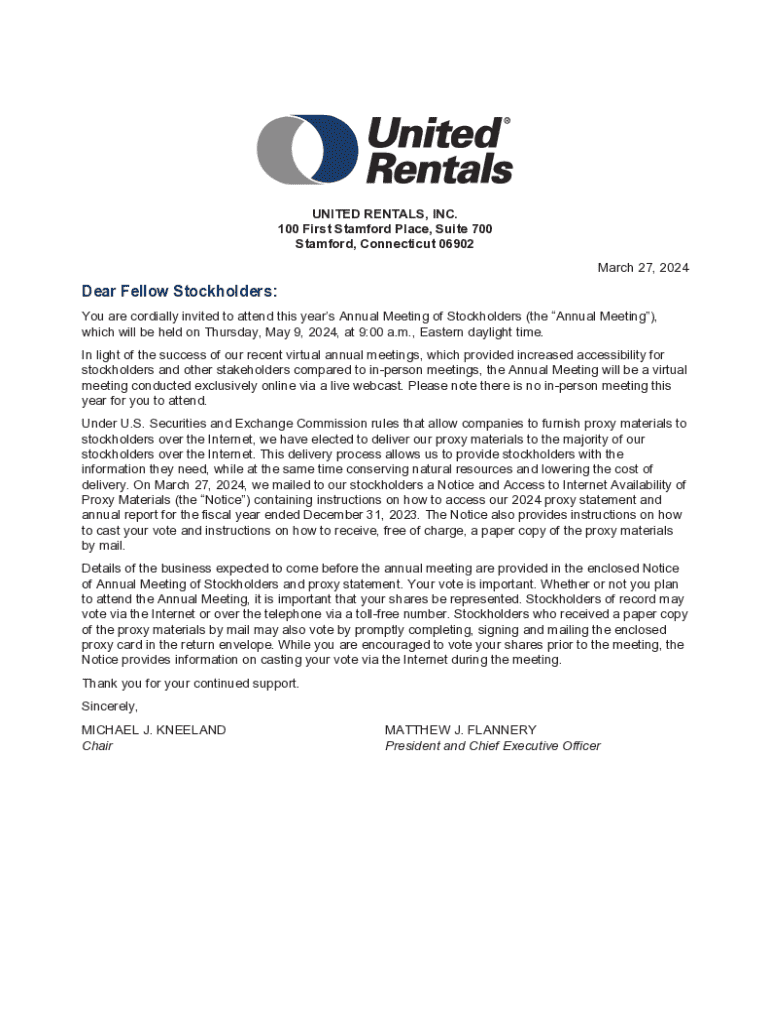 United® Rentals

UNITED RENTALS, INC.
100 First Stamford Place, Suite 700
Stamford, Connecticut 06902

March 27, 2024

Dear Fellow Stockholders:

You are cordially invited to attend this year's Annual Meeting of Stockholders (the "Annual Meeting"), which will be held on Thursday, May 9, 2024, at 9:00 a.m., Eastern daylight time.

In light of the success of our recent virtual annual meetings, which provided increased accessibility for stockholders and other stakeholders compared to in-person meetings, the Annual Meeting will be a virtual meeting conducted exclusively online via a live webcast. Please note there is no in-person meeting this year for you to attend.

Under U.S. Securities and Exchange Commission rules that allow companies to furnish proxy materials to stockholders over the Internet, we have elected to deliver our proxy materials to the majority of our stockholders over the Internet. This delivery process allows us to provide stockholders with the information they need, while at the same time conserving natural resources and lowering the cost of delivery. On March 27, 2024, we mailed to our stockholders a Notice and Access to Internet Availability of Proxy Materials (the "Notice") containing instructions on how to access our 2024 proxy statement and annual report for the fiscal year ended December 31, 2023. The Notice also provides instructions on how to cast your vote and instructions on how to receive, free of charge, a paper copy of the proxy materials by mail.

Details of the business expected to come before the annual meeting are provided in the enclosed Notice of Annual Meeting of Stockholders and proxy statement. Your vote is important. Whether or not you plan to attend the Annual Meeting, it is important that your shares be represented. Stockholders of record may vote via the Internet or over the telephone via a toll-free number. Stockholders who received a paper copy of the proxy materials by mail may also vote by promptly completing, signing and mailing the enclosed proxy card in the return envelope. While you are encouraged to vote your shares prior to the meeting, the Notice provides information on casting your vote via the Internet during the meeting.

Thank you for your continued support.

Sincerely,

MICHAEL J. KNEELAND
Chair

MATTHEW J. FLANNERY
President and Chief Executive Officer